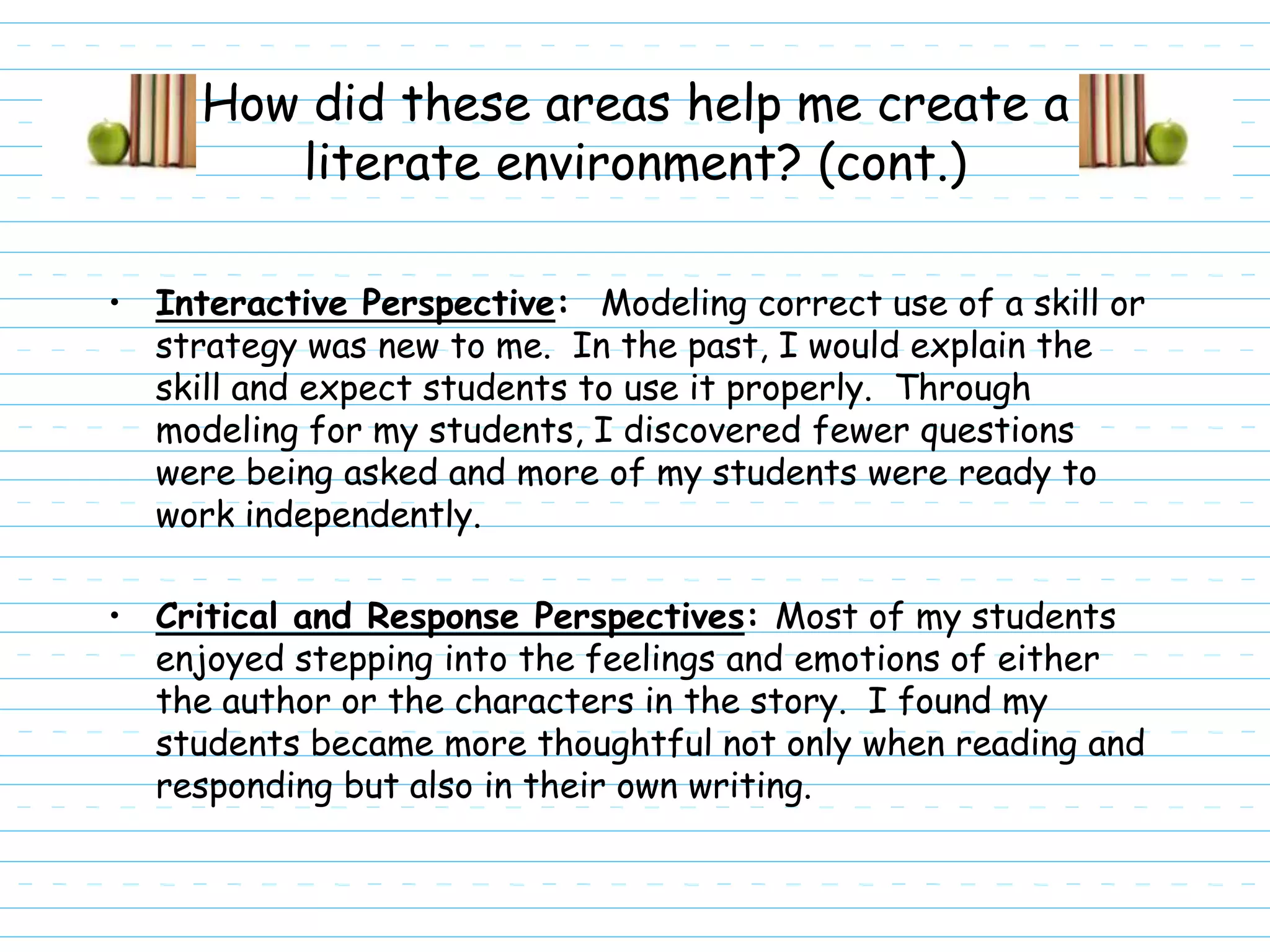 How did these areas help me create a literate environment? (cont.)

• Interactive Perspective: Modeling correct use of a skill or strategy was new to me. In the past, I would explain the skill and expect students to use it properly. Through modeling for my students, I discovered fewer questions were being asked and more of my students were ready to work independently.

• Critical and Response Perspectives: Most of my students enjoyed stepping into the feelings and emotions of either the author or the characters in the story. I found my students became more thoughtful not only when reading and responding but also in their own writing.